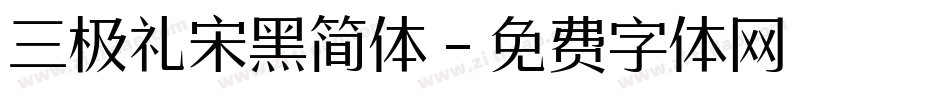 三极礼宋黑简体 - 免费字体网